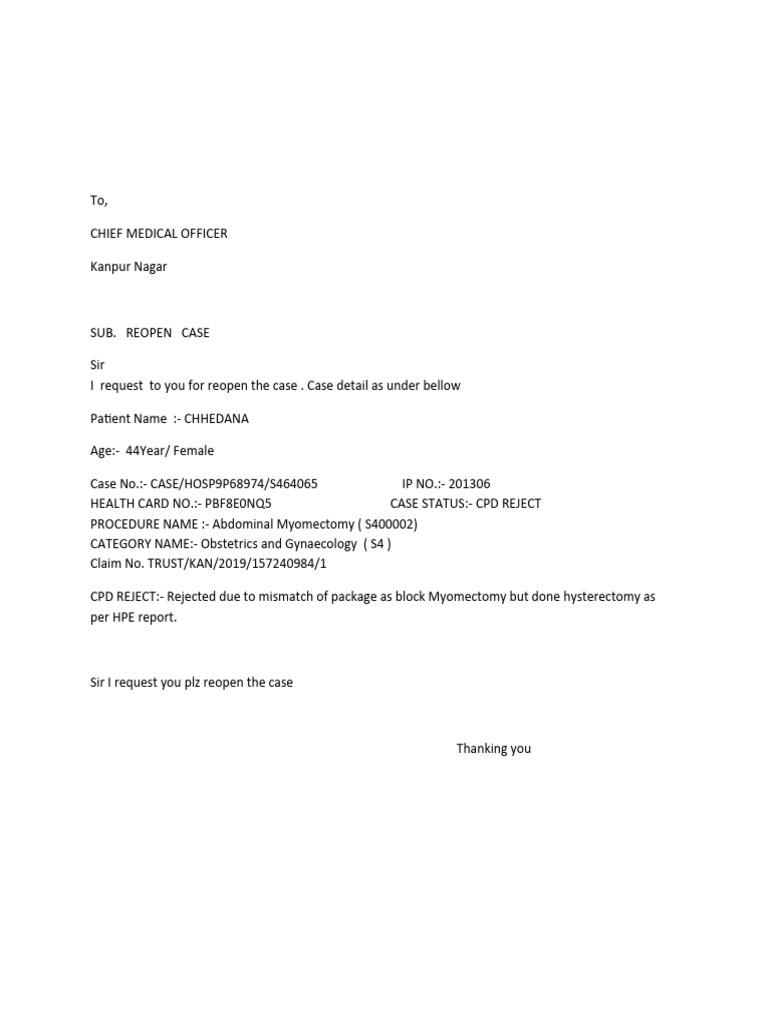 To,

CHIEF MEDICAL OFFICER

Kanpur Nagar

SUB. REOPEN CASE

Sir
I request to you for reopen the case . Case detail as under bellow

Patient Name :- CHHEDANA

Age:- 44Year/ Female

Case No.:- CASE/HOSP9P68974/S464065 IP NO.:- 201306
HEALTH CARD NO.:- PBF8E0NQ5 CASE STATUS:- CPD REJECT
PROCEDURE NAME :- Abdominal Myomectomy ( S400002)
CATEGORY NAME:- Obstetrics and Gynaecology ( S4 )
Claim No. TRUST/KAN/2019/157240984/1

CPD REJECT:- Rejected due to mismatch of package as block Myomectomy but done hysterectomy as per HPE report.

Sir I request you plz reopen the case

Thanking you